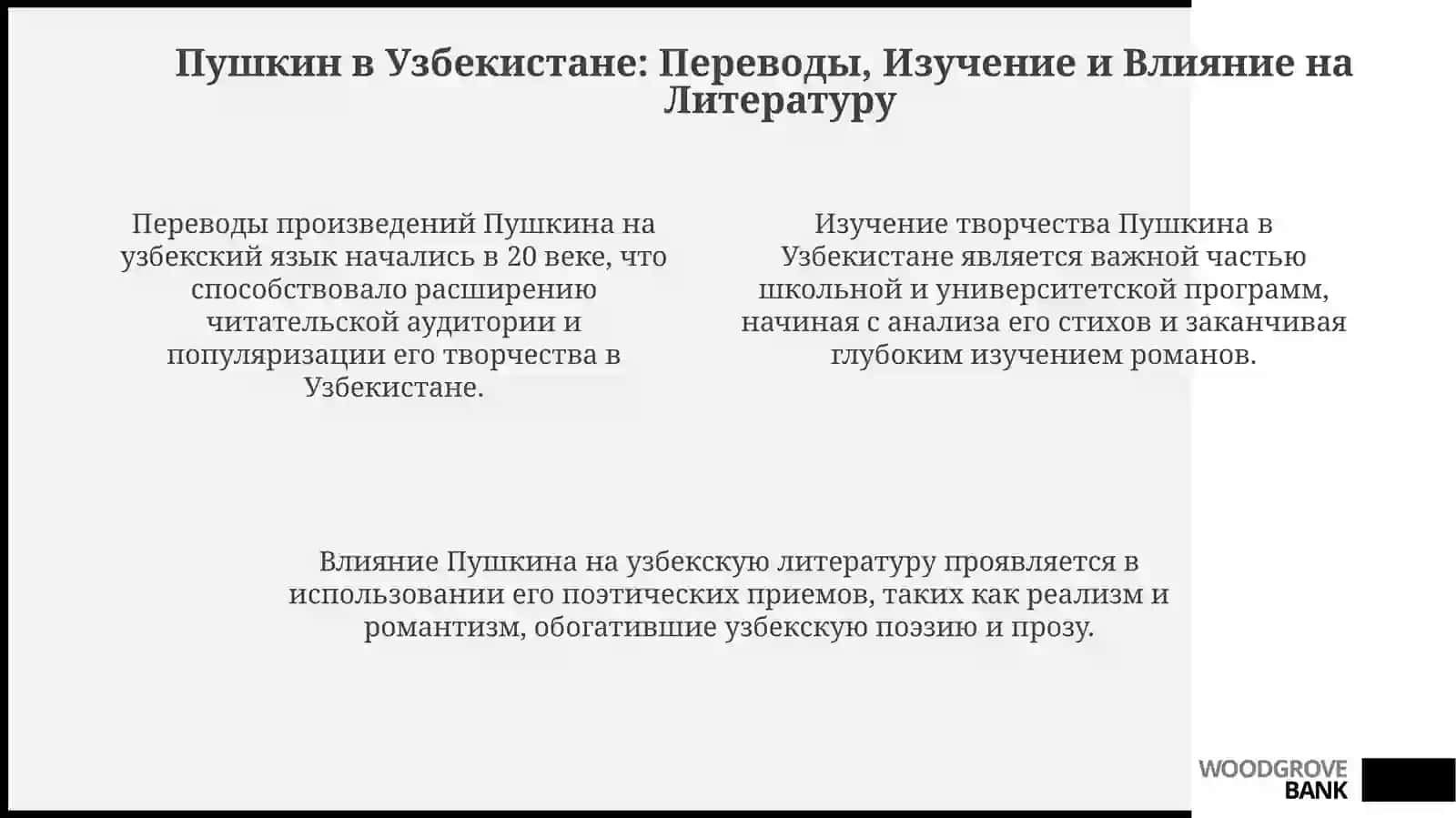 Пушкин в Узбекистане: Переводы, Изучение и Влияние на Литературу

Переводы произведений Пушкина на узбекский язык начались в 20 веке, что способствовало расширению читательской аудитории и популяризации его творчества в Узбекистане.

Изучение творчества Пушкина в Узбекистане является важной частью школьной и университетской программ, начиная с анализа его стихов и заканчивая глубоким изучением романов.

Влияние Пушкина на узбекскую литературу проявляется в использовании его поэтических приемов, таких как реализм и романтизм, обогатившие узбекскую поэзию и прозу.

WOODGROVE BANK